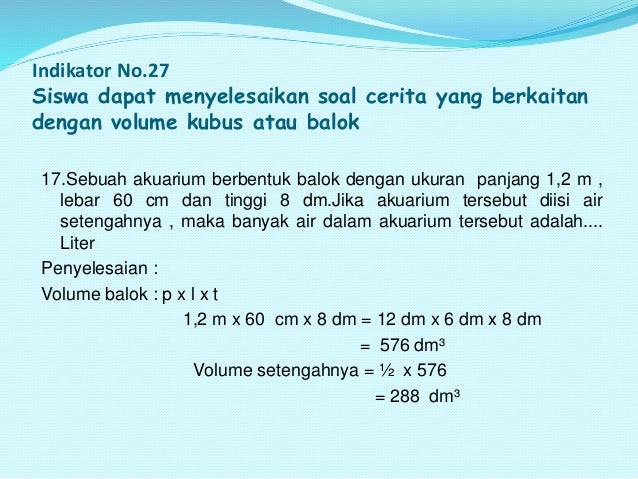 Indikator No.27
Siswa dapat menyelesaikan soal cerita yang berkaitan dengan volume kubus atau balok

17.Sebuah akuarium berbentuk balok dengan ukuran panjang 1,2 m , lebar 60 cm dan tinggi 8 dm.Jika akuarium tersebut diisi air setengahnya , maka banyak air dalam akuarium tersebut adalah.... Liter

Penyelesaian :

Volume balok : p x l x t

1,2 m x 60 cm x 8 dm = 12 dm x 6 dm x 8 dm

= 576 $dm^3$

Volume setengahnya = ½ x 576

= 288 $dm^3$